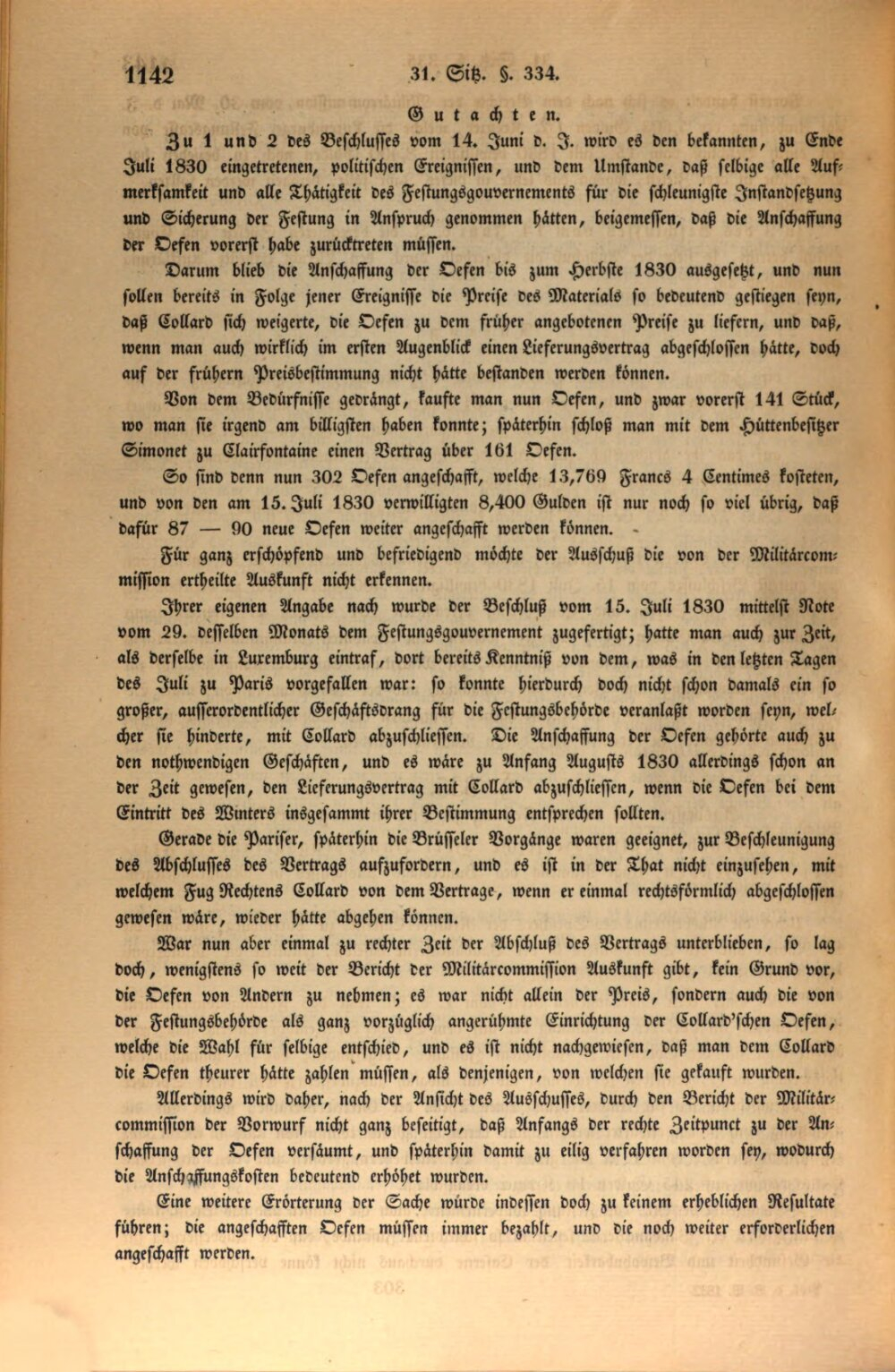 1142 31. Sitz. §. 334.

Gutachten.

Zu 1 und 2 des Beschlusses vom 14. Juni d. J. wird es den bekannten, zu Ende Juli 1830 eingetretenen, politischen Ereignissen, und dem Umstande, daß selbige alle Aufmerksamkeit und alle Thätigkeit des Festungsgouvernements für die schleunigste Instandsetzung und Sicherung der Festung in Anspruch genommen hätten, beigemessen, daß die Anschaffung der Oefen vorerst habe zurücktreten müssen.

Darum blieb die Anschaffung der Oefen bis zum Herbste 1830 ausgesetzt, und nun sollen bereits in Folge jener Ereignisse die Preise des Materials so bedeutend gestiegen seyn, daß Collard sich weigerte, die Oefen zu dem früher angebotenen Preise zu liefern, und daß, wenn man auch wirklich im ersten Augenblick einen Lieferungsvertrag abgeschlossen hätte, doch auf der frühern Preisbestimmung nicht hätte bestanden werden können.

Von dem Bedürfnisse gedrängt, kaufte man nun Oefen, und zwar vorerst 141 Stück, wo man sie irgend am billigsten haben konnte; späterhin schloß man mit dem Hüttenbesitzer Simonet zu Clairfontaine einen Vertrag über 161 Oefen.

So sind denn nun 302 Oefen angeschafft, welche 13,769 Francs 4 Centimes kosteten, und von den am 15. Juli 1830 verwilligten 8,400 Gulden ist nur noch so viel übrig, daß dafür 87 — 90 neue Oefen weiter angeschafft werden können.

Für ganz erschöpfend und befriedigend möchte der Ausschuß die von der Militärcommission ertheilte Auskunft nicht erkennen.

Ihrer eigenen Angabe nach wurde der Beschluß vom 15. Juli 1830 mittelst Note vom 29. desselben Monats dem Festungsgouvernement zugefertigt; hatte man auch zur Zeit, als derselbe in Luxemburg eintraf, dort bereits Kenntniß von dem, was in den letzten Tagen des Juli zu Paris vorgefallen war: so konnte hierdurch doch nicht schon damals ein so großer, ausserordentlicher Geschäftsdrang für die Festungsbehörde veranlaßt worden seyn, welcher sie hinderte, mit Collard abzuschliessen. Die Anschaffung der Oefen gehörte auch zu den nothwendigen Geschäften, und es wäre zu Anfang Augusts 1830 allerdings schon an der Zeit gewesen, den Lieferungsvertrag mit Collard abzuschliessen, wenn die Oefen bei dem Eintritt des Winters insgesammt ihrer Bestimmung entsprechen sollten.

Gerade die Pariser, späterhin die Brüsseler Vorgänge waren geeignet, zur Beschleunigung des Abschlusses des Vertrags aufzufordern, und es ist in der That nicht einzusehen, mit welchem Fug Rechtens Collard von dem Vertrage, wenn er einmal rechtsförmlich abgeschlossen gewesen wäre, wieder hätte abgehen können.

War nun aber einmal zu rechter Zeit der Abschluß des Vertrags unterblieben, so lag doch, wenigstens so weit der Bericht der Militärcommission Auskunft gibt, kein Grund vor, die Oefen von Andern zu nehmen; es war nicht allein der Preis, sondern auch die von der Festungsbehörde als ganz vorzüglich angerühmte Einrichtung der Collard'schen Oefen, welche die Wahl für selbige entschied, und es ist nicht nachgewiesen, daß man dem Collard die Oefen theurer hätte zahlen müssen, als denjenigen, von welchen sie gekauft wurden.

Allerdings wird daher, nach der Ansicht des Ausschusses, durch den Bericht der Militärcommission der Vorwurf nicht ganz beseitigt, daß Anfangs der rechte Zeitpunct zu der Anschaffung der Oefen versäumt, und späterhin damit zu eilig verfahren worden sey, wodurch die Anschaffungskosten bedeutend erhöhet wurden.

Eine weitere Erörterung der Sache würde indessen doch zu keinem erheblichen Resultate führen; die angeschafften Oefen müssen immer bezahlt, und die noch weiter erforderlichen angeschafft werden.